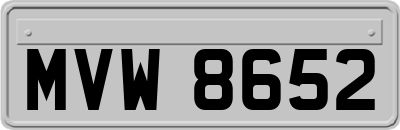 MVW 8652